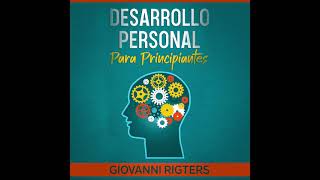 DESARROLLO PERSONAL
Para Principiantes

GIOVANNI RIGTERS